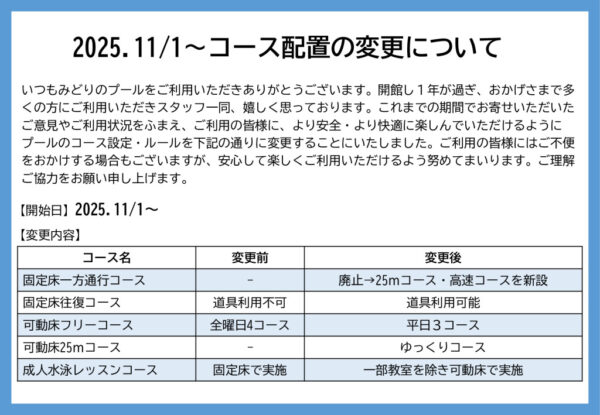 2025.11/1～コース配置の変更について

いつもみどりのプールをご利用いただきありがとうございます。開館し１年が過ぎ、おかげさまで多くの方にご利用いただきスタッフ一同、嬉しく思っております。これまでの期間でお寄せいただいたご意見やご利用状況をふまえ、ご利用の皆様に、より安全・より快適に楽しんでいただけるようにプールのコース設定・ルールを下記の通りに変更することにいたしました。ご利用の皆様にはご不便をおかけする場合もございますが、安心して楽しくご利用いただけるよう努めてまいります。ご理解ご協力をお願い申し上げます。

【開始日】2025.11/1～

【変更内容】

| コース名 | 変更前 | 変更後 |
|---|---|---|
| 固定床一方通行コース | - | 廃止→25mコース・高速コースを新設 |
| 固定床往復コース | 道具利用不可 | 道具利用可能 |
| 可動床フリーコース | 全曜日4コース | 平日３コース |
| 可動床25mコース | - | ゆっくりコース |
| 成人水泳レッスンコース | 固定床で実施 | 一部教室を除き可動床で実施 |